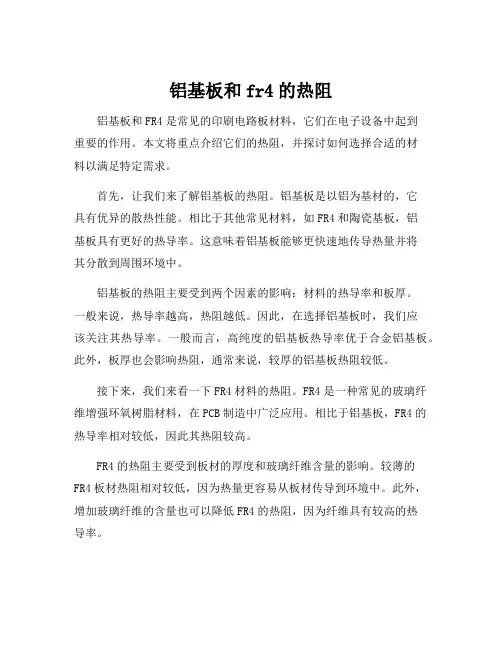 铝基板和 fr4 的热阻

铝基板和 FR4 是常见的印刷电路板材料，它们在电子设备中起到重要的作用。本文将重点介绍它们的热阻，并探讨如何选择合适的材料以满足特定需求。

首先，让我们来了解铝基板的热阻。铝基板是以铝为基材的，它具有优异的散热性能。相比于其他常见材料，如 FR4 和陶瓷基板，铝基板具有更好的热导率。这意味着铝基板能够更快速地传导热量并将其分散到周围环境中。

铝基板的热阻主要受到两个因素的影响：材料的热导率和板厚。一般来说，热导率越高，热阻越低。因此，在选择铝基板时，我们应该关注其热导率。一般而言，高纯度的铝基板热导率优于合金铝基板。此外，板厚也会影响热阻，通常来说，较厚的铝基板热阻较低。

接下来，我们来看一下 FR4 材料的热阻。FR4 是一种常见的玻璃纤维增强环氧树脂材料，在 PCB 制造中广泛应用。相比于铝基板，FR4 的热导率相对较低，因此其热阻较高。

FR4 的热阻主要受到板材的厚度和玻璃纤维含量的影响。较薄的 FR4 板材热阻相对较低，因为热量更容易从板材传导到环境中。此外，增加玻璃纤维的含量也可以降低 FR4 的热阻，因为纤维具有较高的热导率。